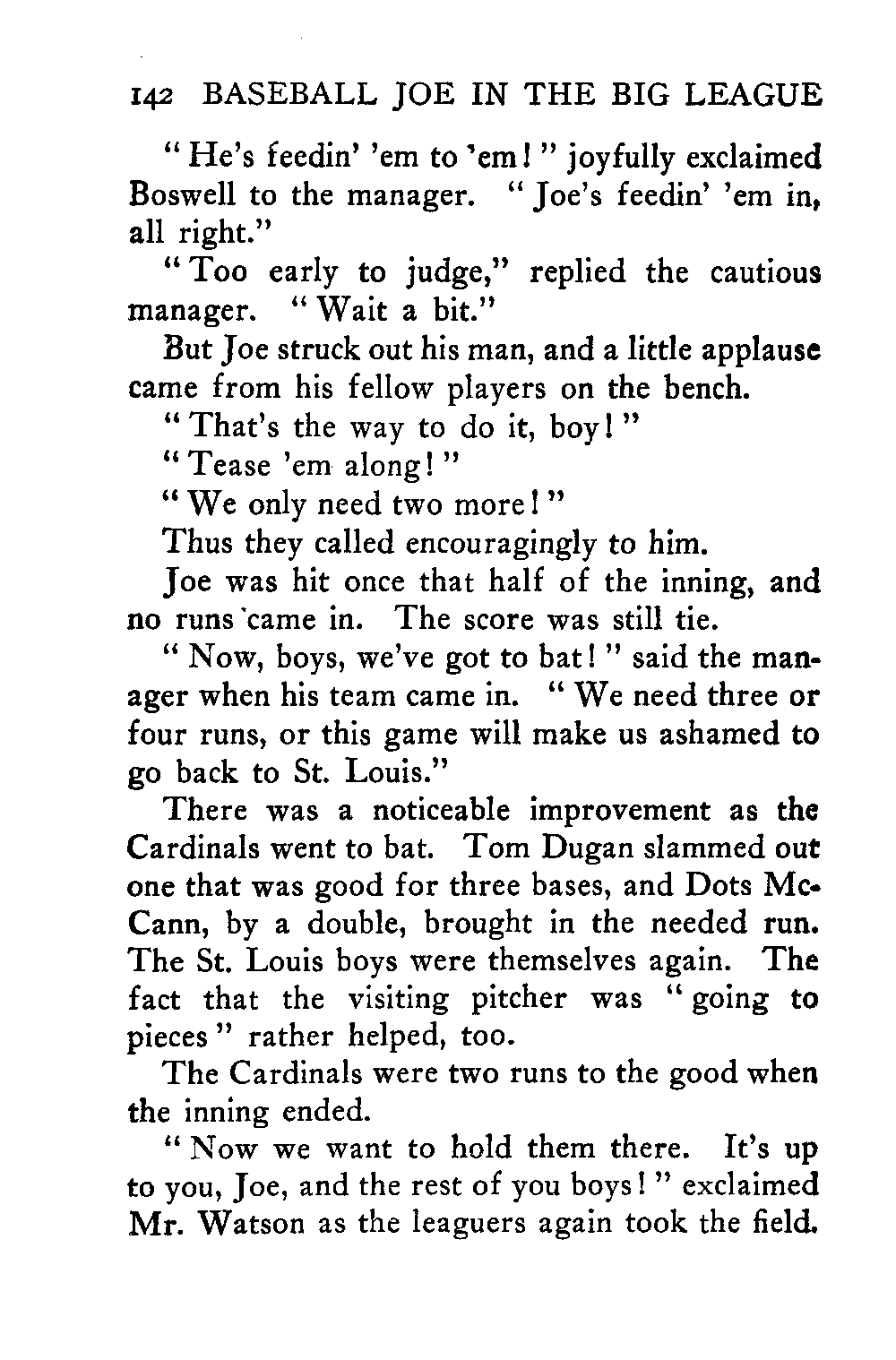 142 BASEBALL JOE IN THE BIG LEAGUE

"He's feedin' 'em to 'em!" joyfully exclaimed Boswell to the manager. "Joe's feedin' 'em in, all right."

"Too early to judge," replied the cautious manager. "Wait a bit."

But Joe struck out his man, and a little applause came from his fellow players on the bench.

"That's the way to do it, boy!"

"Tease 'em along!"

"We only need two more!"

Thus they called encouragingly to him.

Joe was hit once that half of the inning, and no runs came in. The score was still tie.

"Now, boys, we've got to bat!" said the manager when his team came in. "We need three or four runs, or this game will make us ashamed to go back to St. Louis."

There was a noticeable improvement as the Cardinals went to bat. Tom Dugan slammed out one that was good for three bases, and Dots McCann, by a double, brought in the needed run. The St. Louis boys were themselves again. The fact that the visiting pitcher was "going to pieces" rather helped, too.

The Cardinals were two runs to the good when the inning ended.

"Now we want to hold them there. It's up to you, Joe, and the rest of you boys!" exclaimed Mr. Watson as the leaguers again took the field.